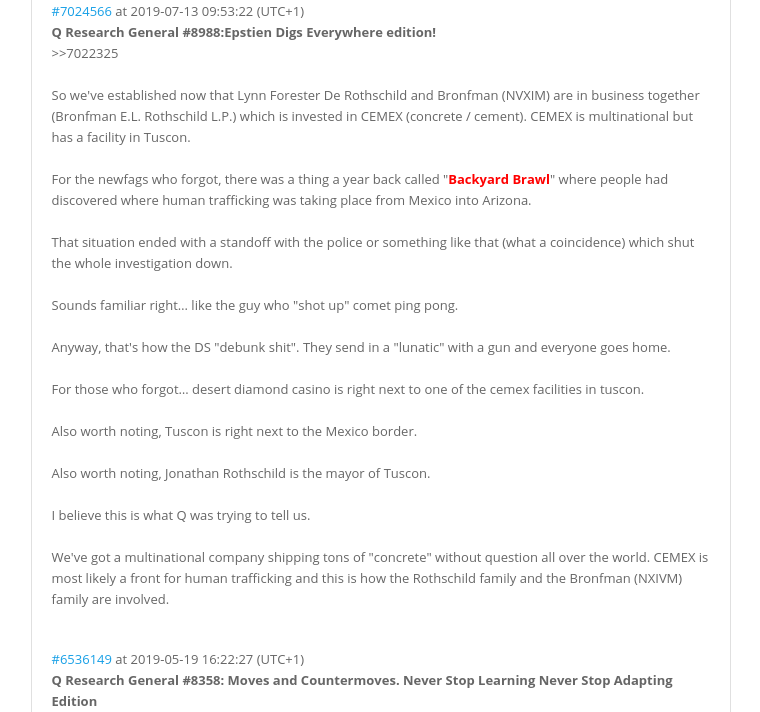 #7024566 at 2019-07-13 09:53:22 (UTC+1)
Q Research General #8988:Epstien Digs Everywhere edition!
>>7022325

So we've established now that Lynn Forester De Rothschild and Bronfman (NVXIM) are in business together (Bronfman E.L. Rothschild L.P.) which is invested in CEMEX (concrete / cement). CEMEX is multinational but has a facility in Tuscon.

For the newfags who forgot, there was a thing a year back called "Backyard Brawl" where people had discovered where human trafficking was taking place from Mexico into Arizona.

That situation ended with a standoff with the police or something like that (what a coincidence) which shut the whole investigation down.

Sounds familiar right... like the guy who "shot up" comet ping pong.

Anyway, that's how the DS "debunk shit". They send in a "lunatic" with a gun and everyone goes home.

For those who forgot... desert diamond casino is right next to one of the cemex facilities in tuscon.

Also worth noting, Tuscon is right next to the Mexico border.

Also worth noting, Jonathan Rothschild is the mayor of Tuscon.

I believe this is what Q was trying to tell us.

We've got a multinational company shipping tons of "concrete" without question all over the world. CEMEX is most likely a front for human trafficking and this is how the Rothschild family and the Bronfman (NXIVM) family are involved.

#6536149 at 2019-05-19 16:22:27 (UTC+1)
Q Research General #8358: Moves and Countermoves. Never Stop Learning Never Stop Adapting Edition